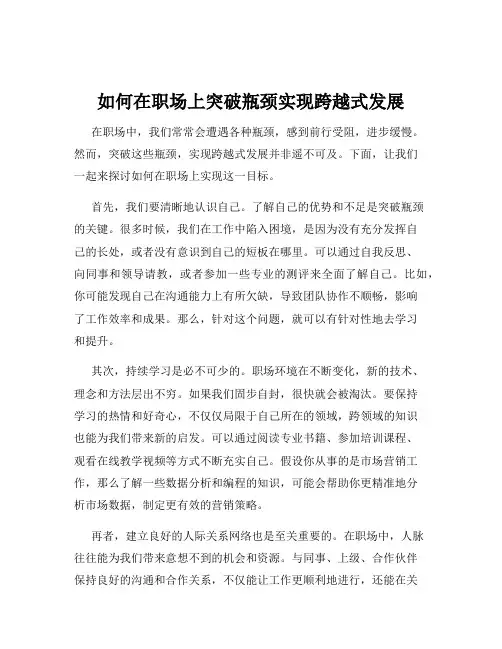 如何在职场上突破瓶颈实现跨越式发展

在职场中，我们常常会遭遇各种瓶颈，感到前行受阻，进步缓慢。然而，突破这些瓶颈，实现跨越式发展并非遥不可及。下面，让我们一起来探讨如何在职场上实现这一目标。

首先，我们要清晰地认识自己。了解自己的优势和不足是突破瓶颈的关键。很多时候，我们在工作中陷入困境，是因为没有充分发挥自己的长处，或者没有意识到自己的短板在哪里。可以通过自我反思、向同事和领导请教，或者参加一些专业的测评来全面了解自己。比如，你可能发现自己在沟通能力上有所欠缺，导致团队协作不顺畅，影响了工作效率和成果。那么，针对这个问题，就可以有针对性地去学习和提升。

其次，持续学习是必不可少的。职场环境在不断变化，新的技术、理念和方法层出不穷。如果我们固步自封，很快就会被淘汰。要保持学习的热情和好奇心，不仅仅局限于自己所在的领域，跨领域的知识也能为我们带来新的启发。可以通过阅读专业书籍、参加培训课程、观看在线教学视频等方式不断充实自己。假设你从事的是市场营销工作，那么了解一些数据分析和编程的知识，可能会帮助你更精准地分析市场数据，制定更有效的营销策略。

再者，建立良好的人际关系网络也是至关重要的。在职场中，人脉往往能为我们带来意想不到的机会和资源。与同事、上级、合作伙伴保持良好的沟通和合作关系，不仅能让工作更顺利地进行，还能在关